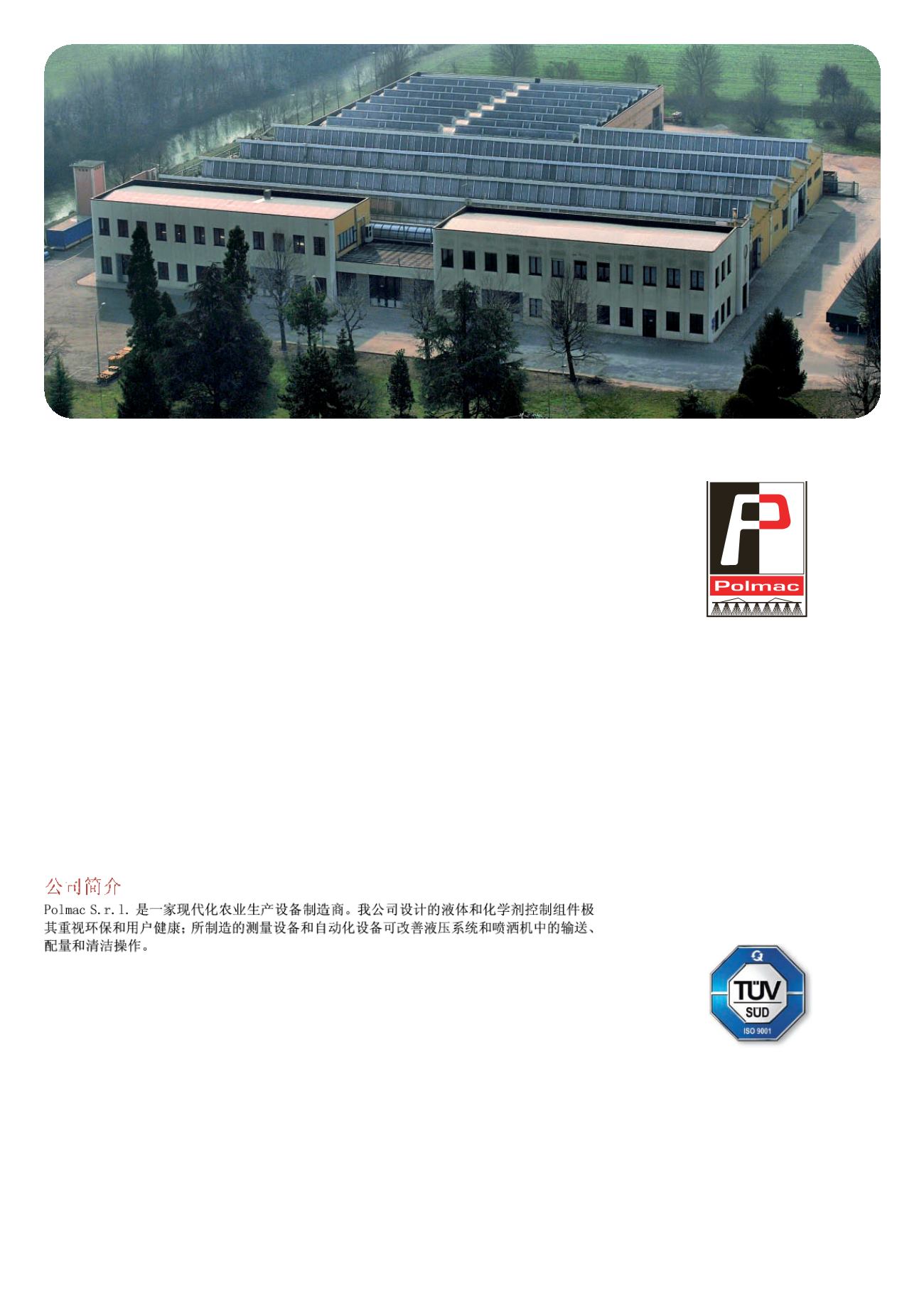 Polmac

公司简介

Polmac S.r.l.是一家现代化农业生产设备制造商。我公司设计的液体和化学剂控制组件极其重视环保和用户健康；所制造的测量设备和自动化设备可改善液压系统和喷洒机中的输送、配量和清洁操作。

TÜV SÜD
ISO 9001